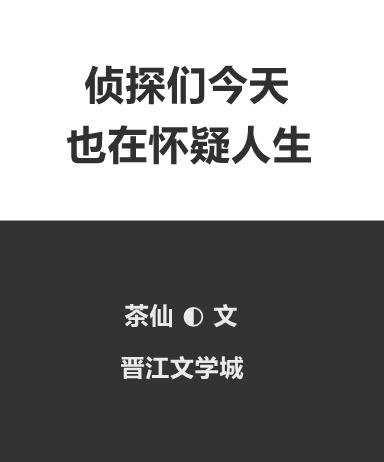 侦探们今天
也在怀疑人生

茶仙 ◐ 文

晋江文学城